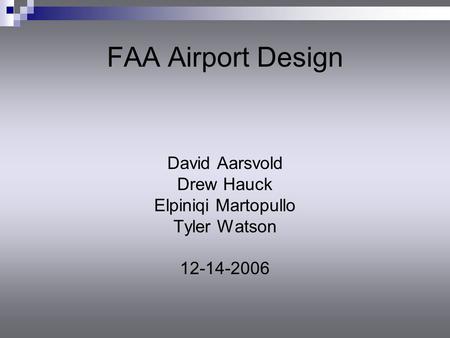 FAA Airport Design

David Aarsvold
Drew Hauck
Elpiniqi Martopullo
Tyler Watson

12-14-2006